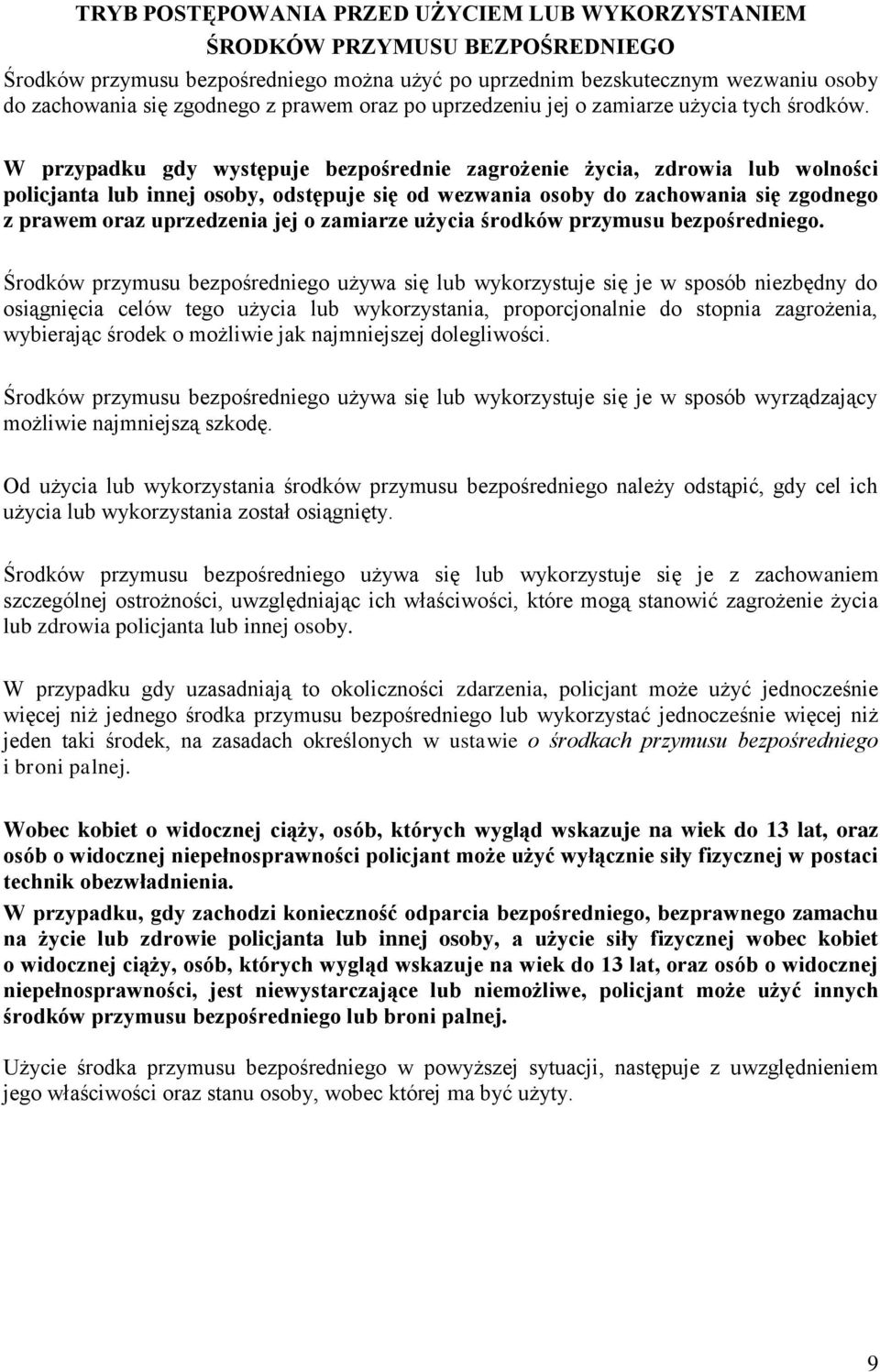 TRYB POSTĘPOWANIA PRZED UŻYCIEM LUB WYKORZYSTANIEM ŚRODKÓW PRZYMUSU BEZPOŚREDNIEGO

Środków przymusu bezpośredniego można użyć po uprzednim bezskutecznym wezwaniu osoby do zachowania się zgodnego z prawem oraz po uprzedzeniu jej o zamiarze użycia tych środków.

W przypadku gdy występuje bezpośrednie zagrożenie życia, zdrowia lub wolności policjanta lub innej osoby, odstępuje się od wezwania osoby do zachowania się zgodnego z prawem oraz uprzedzenia jej o zamiarze użycia środków przymusu bezpośredniego.

Środków przymusu bezpośredniego używa się lub wykorzystuje się je w sposób niezbędny do osiągnięcia celów tego użycia lub wykorzystania, proporcjonalnie do stopnia zagrożenia, wybierając środek o możliwie jak najmniejszej dolegliwości.

Środków przymusu bezpośredniego używa się lub wykorzystuje się je w sposób wyrządzający możliwie najmniejszą szkodę.

Od użycia lub wykorzystania środków przymusu bezpośredniego należy odstąpić, gdy cel ich użycia lub wykorzystania został osiągnięty.

Środków przymusu bezpośredniego używa się lub wykorzystuje się je z zachowaniem szczególnej ostrożności, uwzględniając ich właściwości, które mogą stanowić zagrożenie życia lub zdrowia policjanta lub innej osoby.

W przypadku gdy uzasadniają to okoliczności zdarzenia, policjant może użyć jednocześnie więcej niż jednego środka przymusu bezpośredniego lub wykorzystać jednocześnie więcej niż jeden taki środek, na zasadach określonych w ustawie o środkach przymusu bezpośredniego i broni palnej.

Wobec kobiet o widocznej ciąży, osób, których wygląd wskazuje na wiek do 13 lat, oraz osób o widocznej niepełnosprawności policjant może użyć wyłącznie siły fizycznej w postaci technik obezwładnienia.
W przypadku, gdy zachodzi konieczność odparcia bezpośredniego, bezprawnego zamachu na życie lub zdrowie policjanta lub innej osoby, a użycie siły fizycznej wobec kobiet o widocznej ciąży, osób, których wygląd wskazuje na wiek do 13 lat, oraz osób o widocznej niepełnosprawności, jest niewystarczające lub niemożliwe, policjant może użyć innych środków przymusu bezpośredniego lub broni palnej.

Użycie środka przymusu bezpośredniego w powyższej sytuacji, następuje z uwzględnieniem jego właściwości oraz stanu osoby, wobec której ma być użyty.

9